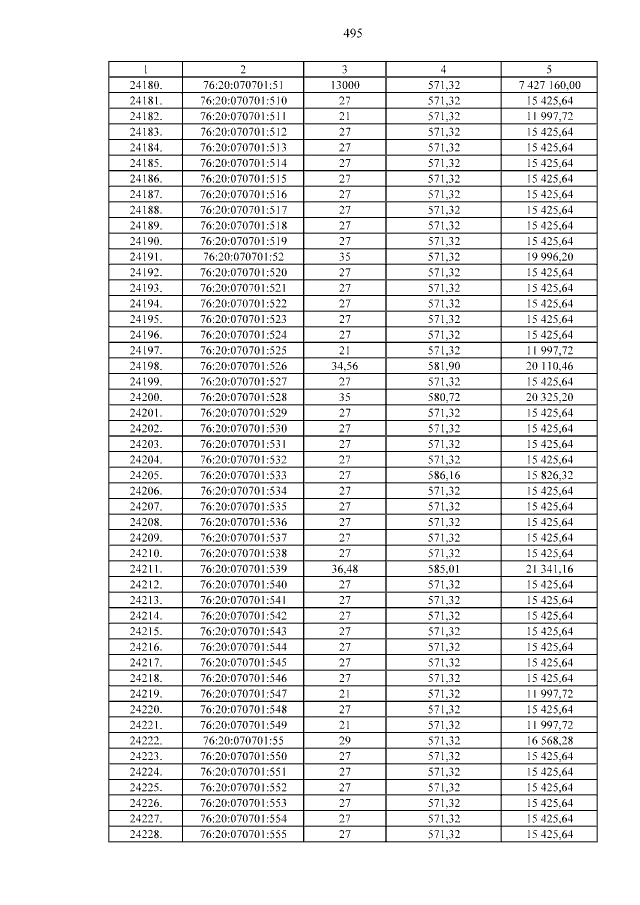 495

| 1 | 2 | 3 | 4 | 5 |
|---|---|---|---|---|
| 24180. | 76:20:070701:51 | 13000 | 571,32 | 7 427 160,00 |
| 24181. | 76:20:070701:510 | 27 | 571,32 | 15 425,64 |
| 24182. | 76:20:070701:511 | 21 | 571,32 | 11 997,72 |
| 24183. | 76:20:070701:512 | 27 | 571,32 | 15 425,64 |
| 24184. | 76:20:070701:513 | 27 | 571,32 | 15 425,64 |
| 24185. | 76:20:070701:514 | 27 | 571,32 | 15 425,64 |
| 24186. | 76:20:070701:515 | 27 | 571,32 | 15 425,64 |
| 24187. | 76:20:070701:516 | 27 | 571,32 | 15 425,64 |
| 24188. | 76:20:070701:517 | 27 | 571,32 | 15 425,64 |
| 24189. | 76:20:070701:518 | 27 | 571,32 | 15 425,64 |
| 24190. | 76:20:070701:519 | 27 | 571,32 | 15 425,64 |
| 24191. | 76:20:070701:52 | 35 | 571,32 | 19 996,20 |
| 24192. | 76:20:070701:520 | 27 | 571,32 | 15 425,64 |
| 24193. | 76:20:070701:521 | 27 | 571,32 | 15 425,64 |
| 24194. | 76:20:070701:522 | 27 | 571,32 | 15 425,64 |
| 24195. | 76:20:070701:523 | 27 | 571,32 | 15 425,64 |
| 24196. | 76:20:070701:524 | 27 | 571,32 | 15 425,64 |
| 24197. | 76:20:070701:525 | 21 | 571,32 | 11 997,72 |
| 24198. | 76:20:070701:526 | 34,56 | 581,90 | 20 110,46 |
| 24199. | 76:20:070701:527 | 27 | 571,32 | 15 425,64 |
| 24200. | 76:20:070701:528 | 35 | 580,72 | 20 325,20 |
| 24201. | 76:20:070701:529 | 27 | 571,32 | 15 425,64 |
| 24202. | 76:20:070701:530 | 27 | 571,32 | 15 425,64 |
| 24203. | 76:20:070701:531 | 27 | 571,32 | 15 425,64 |
| 24204. | 76:20:070701:532 | 27 | 571,32 | 15 425,64 |
| 24205. | 76:20:070701:533 | 27 | 586,16 | 15 826,32 |
| 24206. | 76:20:070701:534 | 27 | 571,32 | 15 425,64 |
| 24207. | 76:20:070701:535 | 27 | 571,32 | 15 425,64 |
| 24208. | 76:20:070701:536 | 27 | 571,32 | 15 425,64 |
| 24209. | 76:20:070701:537 | 27 | 571,32 | 15 425,64 |
| 24210. | 76:20:070701:538 | 27 | 571,32 | 15 425,64 |
| 24211. | 76:20:070701:539 | 36,48 | 585,01 | 21 341,16 |
| 24212. | 76:20:070701:540 | 27 | 571,32 | 15 425,64 |
| 24213. | 76:20:070701:541 | 27 | 571,32 | 15 425,64 |
| 24214. | 76:20:070701:542 | 27 | 571,32 | 15 425,64 |
| 24215. | 76:20:070701:543 | 27 | 571,32 | 15 425,64 |
| 24216. | 76:20:070701:544 | 27 | 571,32 | 15 425,64 |
| 24217. | 76:20:070701:545 | 27 | 571,32 | 15 425,64 |
| 24218. | 76:20:070701:546 | 27 | 571,32 | 15 425,64 |
| 24219. | 76:20:070701:547 | 21 | 571,32 | 11 997,72 |
| 24220. | 76:20:070701:548 | 27 | 571,32 | 15 425,64 |
| 24221. | 76:20:070701:549 | 21 | 571,32 | 11 997,72 |
| 24222. | 76:20:070701:55 | 29 | 571,32 | 16 568,28 |
| 24223. | 76:20:070701:550 | 27 | 571,32 | 15 425,64 |
| 24224. | 76:20:070701:551 | 27 | 571,32 | 15 425,64 |
| 24225. | 76:20:070701:552 | 27 | 571,32 | 15 425,64 |
| 24226. | 76:20:070701:553 | 27 | 571,32 | 15 425,64 |
| 24227. | 76:20:070701:554 | 27 | 571,32 | 15 425,64 |
| 24228. | 76:20:070701:555 | 27 | 571,32 | 15 425,64 |